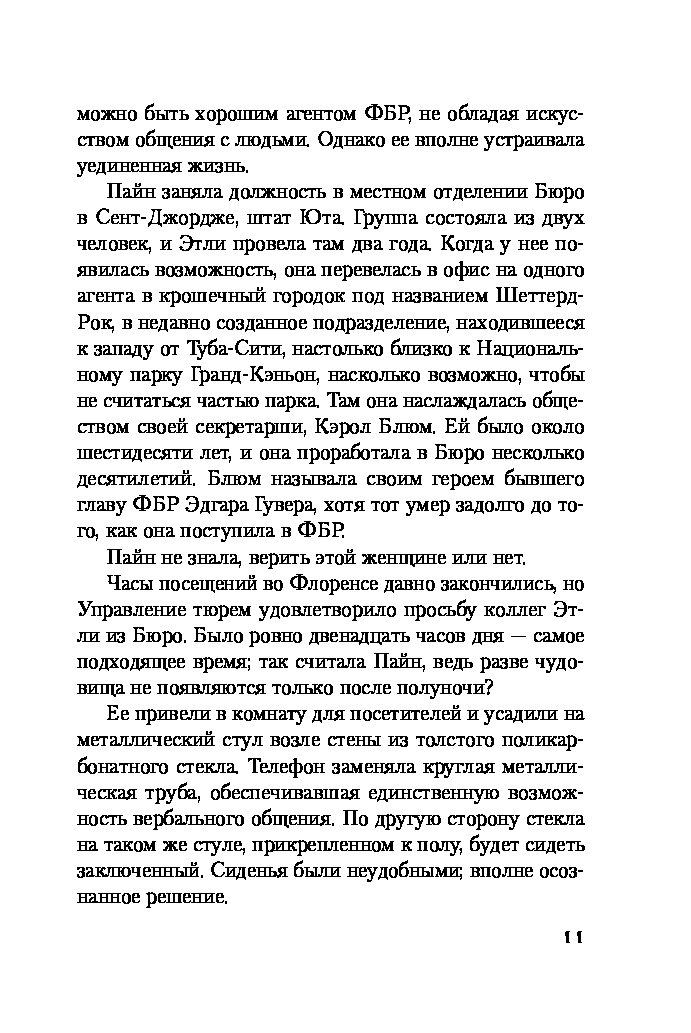 можно быть хорошим агентом ФБР, не обладая искусством общения с людьми. Однако ее вполне устраивала уединенная жизнь.

Пайн заняла должность в местном отделении Бюро в Сент-Джордже, штат Юта. Группа состояла из двух человек, и Этли провела там два года. Когда у нее появилась возможность, она перевелась в офис на одного агента в крошечный городок под названием Шеттерд-Рок, в недавно созданное подразделение, находившееся к западу от Туба-Сити, настолько близко к Национальному парку Гранд-Кэньон, насколько возможно, чтобы не считаться частью парка. Там она наслаждалась обществом своей секретарши, Кэрол Блюм. Ей было около шестидесяти лет, и она проработала в Бюро несколько десятилетий. Блюм называла своим героем бывшего главу ФБР Эдгара Гувера, хотя тот умер задолго до того, как она поступила в ФБР.

Пайн не знала, верить этой женщине или нет.

Часы посещений во Флоренсе давно закончились, но Управление тюрем удовлетворило просьбу коллег Этли из Бюро. Было ровно двенадцать часов дня — самое подходящее время; так считала Пайн, ведь разве чудовища не появляются только после полуночи?

Ее привели в комнату для посетителей и усадили на металлический стул возле стены из толстого поликарбонатного стекла. Телефон заменяла круглая металлическая труба, обеспечивавшая единственную возможность вербального общения. По другую сторону стекла на таком же стуле, прикрепленном к полу, будет сидеть заключенный. Сиденья были неудобными; вполне осознанное решение.

11